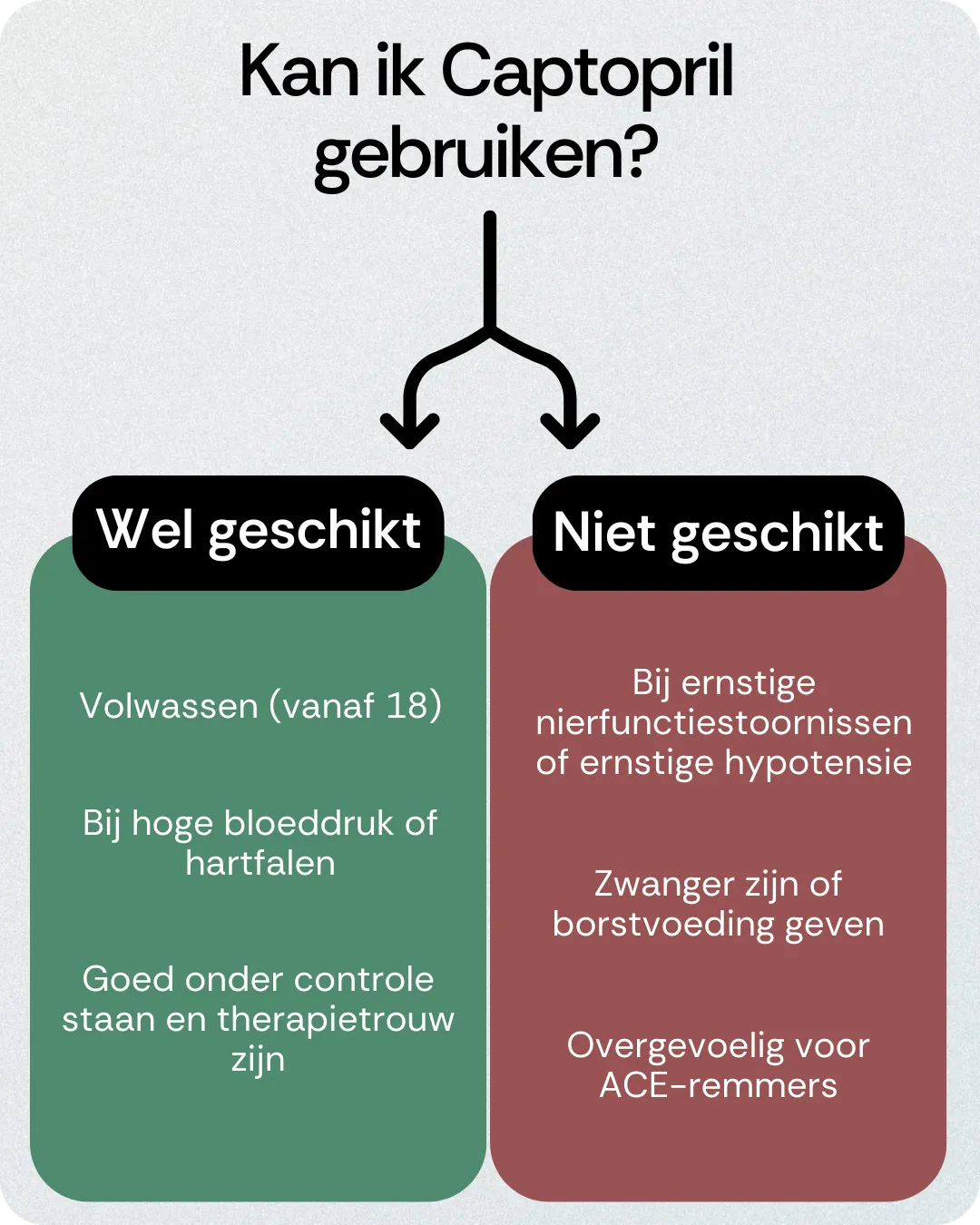 Kan ik Captopril gebruiken?

Wel geschikt

Volwassen (vanaf 18)

Bij hoge bloeddruk of hartfalen

Goed onder controle staan en therapietrouw zijn

Niet geschikt

Bij ernstige nierfunctiestoornissen of ernstige hypotensie

Zwanger zijn of borstvoeding geven

Overgevoelig voor ACE-remmers